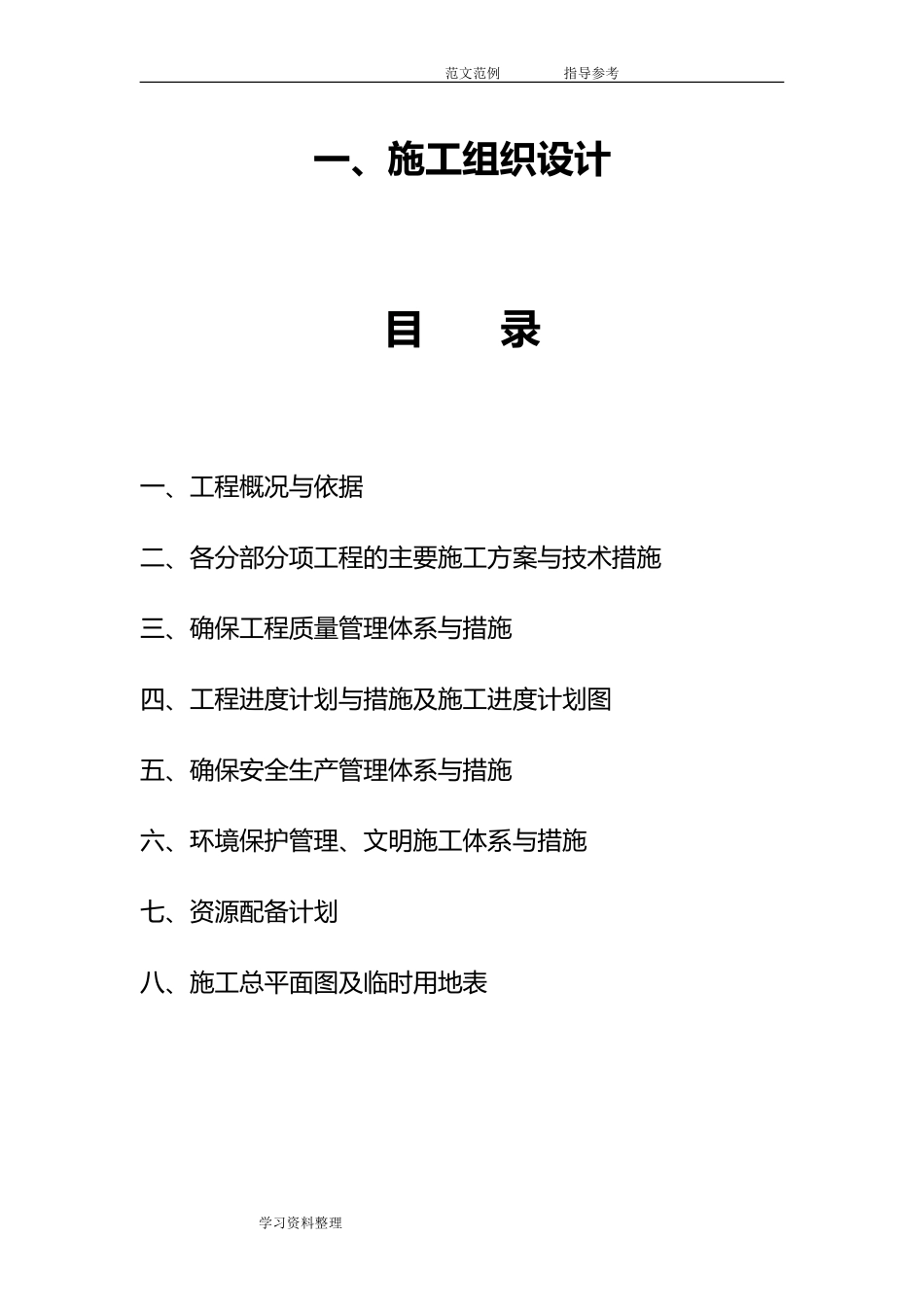 范文范例　　　　指导参考

一、施工组织设计

目　　录

一、工程概况与依据

二、各分部分项工程的主要施工方案与技术措施

三、确保工程质量管理体系与措施

四、工程进度计划与措施及施工进度计划图

五、确保安全生产管理体系与措施

六、环境保护管理、文明施工体系与措施

七、资源配备计划

八、施工总平面图及临时用地表

学习资料整理